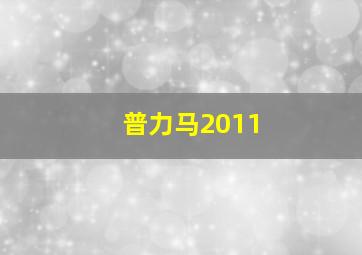 普力马2011